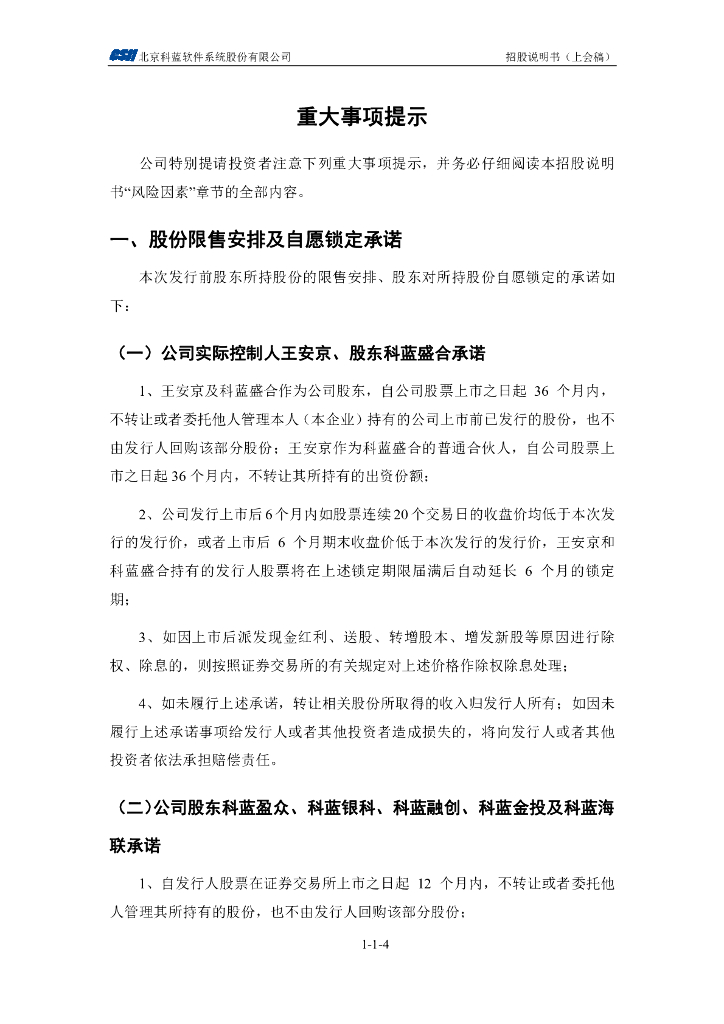 CSII 北京科蓝软件系统股份有限公司 招股说明书（上会稿）

重大事项提示

公司特别提请投资者注意下列重大事项提示，并务必仔细阅读本招股说明书“风险因素”章节的全部内容。

一、股份限售安排及自愿锁定承诺

本次发行前股东所持股份的限售安排、股东对所持股份自愿锁定的承诺如下：

（一）公司实际控制人王安京、股东科蓝盛合承诺

1、王安京及科蓝盛合作为公司股东，自公司股票上市之日起 36 个月内，不转让或者委托他人管理本人（本企业）持有的公司上市前已发行的股份，也不由发行人回购该部分股份；王安京作为科蓝盛合的普通合伙人，自公司股票上市之日起36个月内，不转让其所持有的出资份额；

2、公司发行上市后6个月内如股票连续20个交易日的收盘价均低于本次发行的发行价，或者上市后 6 个月期末收盘价低于本次发行的发行价，王安京和科蓝盛合持有的发行人股票将在上述锁定期限届满后自动延长 6 个月的锁定期；

3、如因上市后派发现金红利、送股、转增股本、增发新股等原因进行除权、除息的，则按照证券交易所的有关规定对上述价格作除权除息处理；

4、如未履行上述承诺，转让相关股份所取得的收入归发行人所有；如因未履行上述承诺事项给发行人或者其他投资者造成损失的，将向发行人或者其他投资者依法承担赔偿责任。

（二）公司股东科蓝盈众、科蓝银科、科蓝融创、科蓝金投及科蓝海联承诺

1、自发行人股票在证券交易所上市之日起 12 个月内，不转让或者委托他人管理其所持有的股份，也不由发行人回购该部分股份；

1-1-4